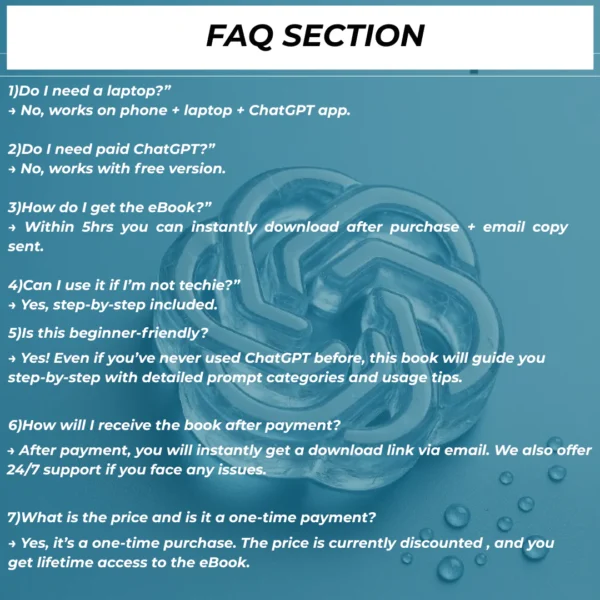 FAQ SECTION

1)Do I need a laptop?"
→ No, works on phone + laptop + ChatGPT app.

2)Do I need paid ChatGPT?"
→ No, works with free version.

3)How do I get the eBook?"
→ Within 5hrs you can instantly download after purchase + email copy sent.

4)Can I use it if I'm not techie?"
→ Yes, step-by-step included.

5)Is this beginner-friendly?

→ Yes! Even if you've never used ChatGPT before, this book will guide you step-by-step with detailed prompt categories and usage tips.

6)How will I receive the book after payment?

→ After payment, you will instantly get a download link via email. We also offer 24/7 support if you face any issues.

7)What is the price and is it a one-time payment?

→ Yes, it's a one-time purchase. The price is currently discounted , and you get lifetime access to the eBook.